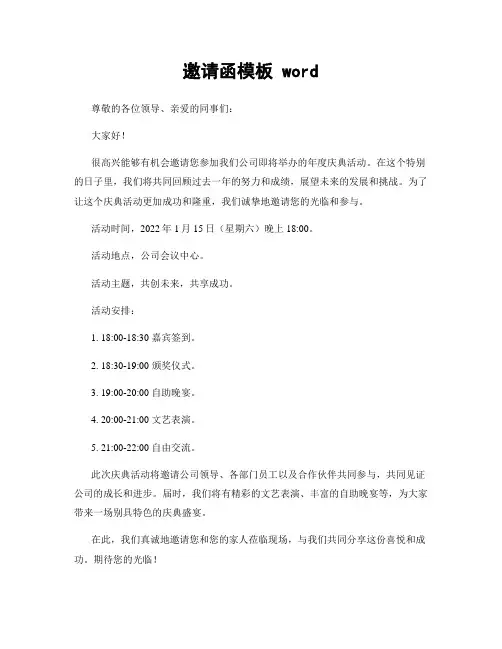 邀请函模板 word

尊敬的各位领导、亲爱的同事们：

大家好！

很高兴能够有机会邀请您参加我们公司即将举办的年度庆典活动。在这个特别的日子里，我们将共同回顾过去一年的努力和成绩，展望未来的发展和挑战。为了让这个庆典活动更加成功和隆重，我们诚挚地邀请您的光临和参与。

活动时间，2022 年 1 月 15 日（星期六）晚上 18:00。

活动地点，公司会议中心。

活动主题，共创未来，共享成功。

活动安排：

1. 18:00-18:30 嘉宾签到。

2. 18:30-19:00 颁奖仪式。

3. 19:00-20:00 自助晚宴。

4. 20:00-21:00 文艺表演。

5. 21:00-22:00 自由交流。

此次庆典活动将邀请公司领导、各部门员工以及合作伙伴共同参与，共同见证公司的成长和进步。届时，我们将有精彩的文艺表演、丰富的自助晚宴等，为大家带来一场别具特色的庆典盛宴。

在此，我们真诚地邀请您和您的家人莅临现场，与我们共同分享这份喜悦和成功。期待您的光临！